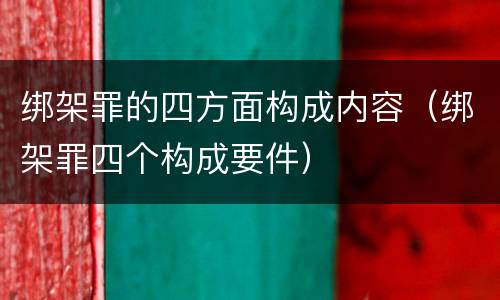 绑架罪的四方面构成内容（绑架罪四个构成要件）